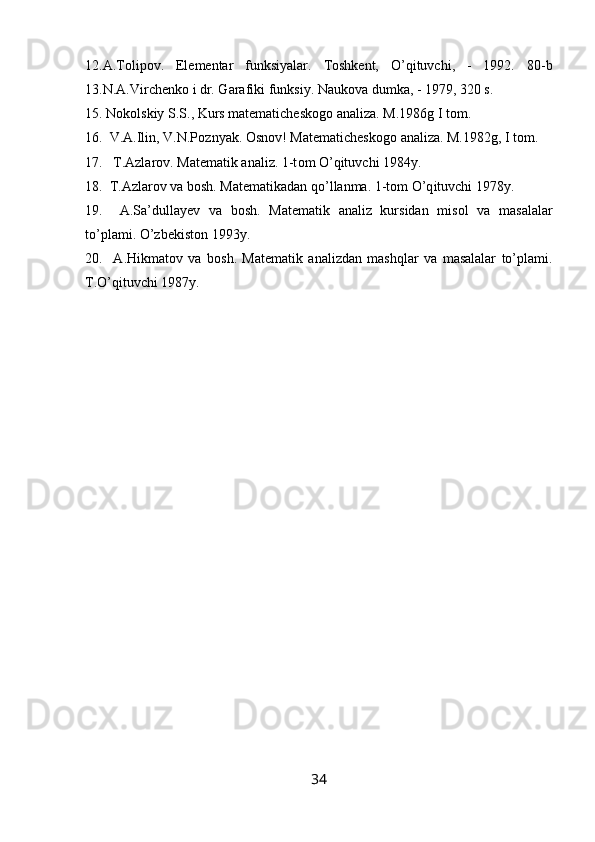 12.A.Tolipov. Elementar funksiyalar. Toshkent, O'qituvchi, - 1992. 80-b

13.N.A.Virchenko i dr. Garafiki funksiy. Naukova dumka, - 1979, 320 s.

15. Nokolskiy S.S., Kurs matematicheskogo analiza. M.1986g I tom.

16. V.A.Ilin, V.N.Poznyak. Osnov! Matematicheskogo analiza. M.1982g, I tom.

17. T.Azlarov. Matematik analiz. 1-tom O'qituvchi 1984y.

18. T.Azlarov va bosh. Matematikadan qo'llanma. 1-tom O'qituvchi 1978y.

19. A.Sa'dullayev va bosh. Matematik analiz kursidan misol va masalalar to'plami. O'zbekiston 1993y.

20. A.Hikmatov va bosh. Matematik analizdan mashqlar va masalalar to'plami. T.O'qituvchi 1987y.

34

Docx.uz